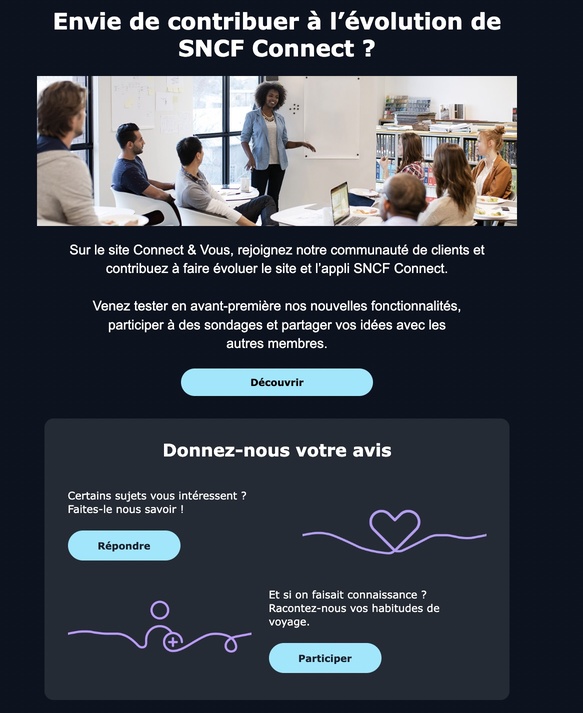 Envie de contribuer à l'évolution de SNCF Connect ?

Sur le site Connect & Vous, rejoignez notre communauté de clients et contribuez à faire évoluer le site et l'appli SNCF Connect.

Venez tester en avant-première nos nouvelles fonctionnalités, participer à des sondages et partager vos idées avec les autres membres.

Découvrir

Donnez-nous votre avis

Certains sujets vous intéressent ? Faites-le nous savoir !

Répondre

Et si on faisait connaissance ? Racontez-nous vos habitudes de voyage.

Participer